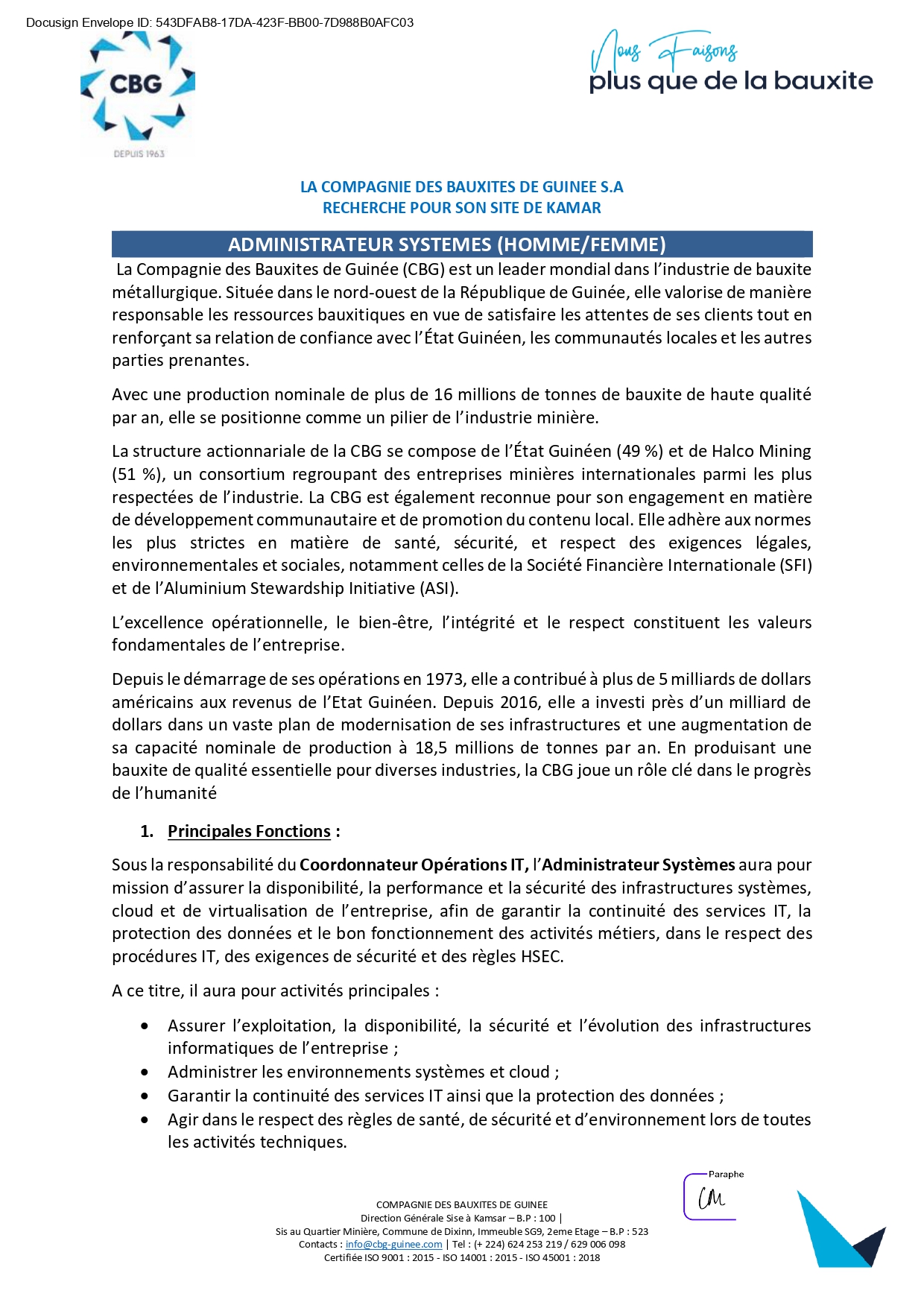 Docusign Envelope ID: 543DFAB8-17DA-423F-BB00-7D988B0AFC03

CBG

DEPUIS 1963

Nous Faisons plus que de la bauxite

LA COMPAGNIE DES BAUXITES DE GUINEE S.A
RECHERCHE POUR SON SITE DE KAMAR

ADMINISTRATEUR SYSTEMES (HOMME/FEMME)

La Compagnie des Bauxites de Guinée (CBG) est un leader mondial dans l'industrie de bauxite métallurgique. Située dans le nord-ouest de la République de Guinée, elle valorise de manière responsable les ressources bauxitiques en vue de satisfaire les attentes de ses clients tout en renforçant sa relation de confiance avec l'État Guinéen, les communautés locales et les autres parties prenantes.

Avec une production nominale de plus de 16 millions de tonnes de bauxite de haute qualité par an, elle se positionne comme un pilier de l'industrie minière.

La structure actionnariale de la CBG se compose de l'État Guinéen (49 %) et de Halco Mining (51 %), un consortium regroupant des entreprises minières internationales parmi les plus respectées de l'industrie. La CBG est également reconnue pour son engagement en matière de développement communautaire et de promotion du contenu local. Elle adhère aux normes les plus strictes en matière de santé, sécurité, et respect des exigences légales, environnementales et sociales, notamment celles de la Société Financière Internationale (SFI) et de l'Aluminium Stewardship Initiative (ASI).

L'excellence opérationnelle, le bien-être, l'intégrité et le respect constituent les valeurs fondamentales de l'entreprise.

Depuis le démarrage de ses opérations en 1973, elle a contribué à plus de 5 milliards de dollars américains aux revenus de l'Etat Guinéen. Depuis 2016, elle a investi près d'un milliard de dollars dans un vaste plan de modernisation de ses infrastructures et une augmentation de sa capacité nominale de production à 18,5 millions de tonnes par an. En produisant une bauxite de qualité essentielle pour diverses industries, la CBG joue un rôle clé dans le progrès de l'humanité

1. Principales Fonctions :

Sous la responsabilité du Coordonnateur Opérations IT, l'Administrateur Systèmes aura pour mission d'assurer la disponibilité, la performance et la sécurité des infrastructures systèmes, cloud et de virtualisation de l'entreprise, afin de garantir la continuité des services IT, la protection des données et le bon fonctionnement des activités métiers, dans le respect des procédures IT, des exigences de sécurité et des règles HSEC.

A ce titre, il aura pour activités principales :

• Assurer l'exploitation, la disponibilité, la sécurité et l'évolution des infrastructures informatiques de l'entreprise ;
• Administrer les environnements systèmes et cloud ;
• Garantir la continuité des services IT ainsi que la protection des données ;
• Agir dans le respect des règles de santé, de sécurité et d'environnement lors de toutes les activités techniques.

Paraphe
CM

COMPAGNIE DES BAUXITES DE GUINEE
Direction Générale Sise à Kamsar – B.P : 100 |
Sis au Quartier Minière, Commune de Dixinn, Immeuble SG9, 2eme Etage – B.P : 523
Contacts : info@cbg-guinee.com | Tel : (+ 224) 624 253 219 / 629 006 098
Certifiée ISO 9001 : 2015 - ISO 14001 : 2015 - ISO 45001 : 2018